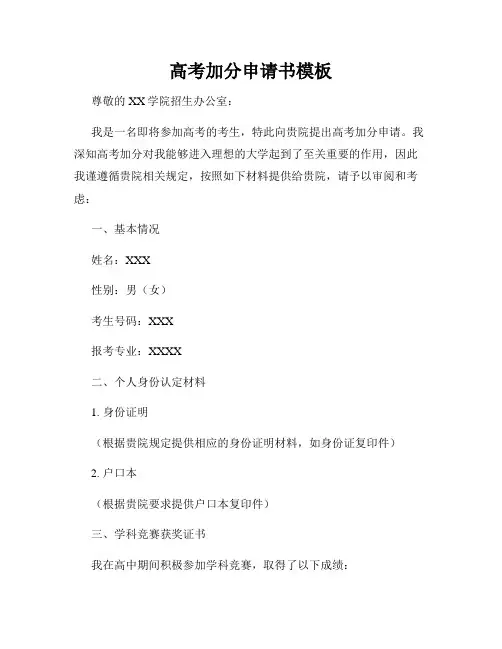 高考加分申请书模板

尊敬的 XX 学院招生办公室：

我是一名即将参加高考的考生，特此向贵院提出高考加分申请。我深知高考加分对我能够进入理想的大学起到了至关重要的作用，因此我谨遵循贵院相关规定，按照如下材料提供给贵院，请予以审阅和考虑：

一、基本情况

姓名：XXX

性别：男（女）

考生号码：XXX

报考专业：XXXX

二、个人身份认定材料

1. 身份证明

（根据贵院规定提供相应的身份证明材料，如身份证复印件）

2. 户口本

（根据贵院要求提供户口本复印件）

三、学科竞赛获奖证书

我在高中期间积极参加学科竞赛，取得了以下成绩：